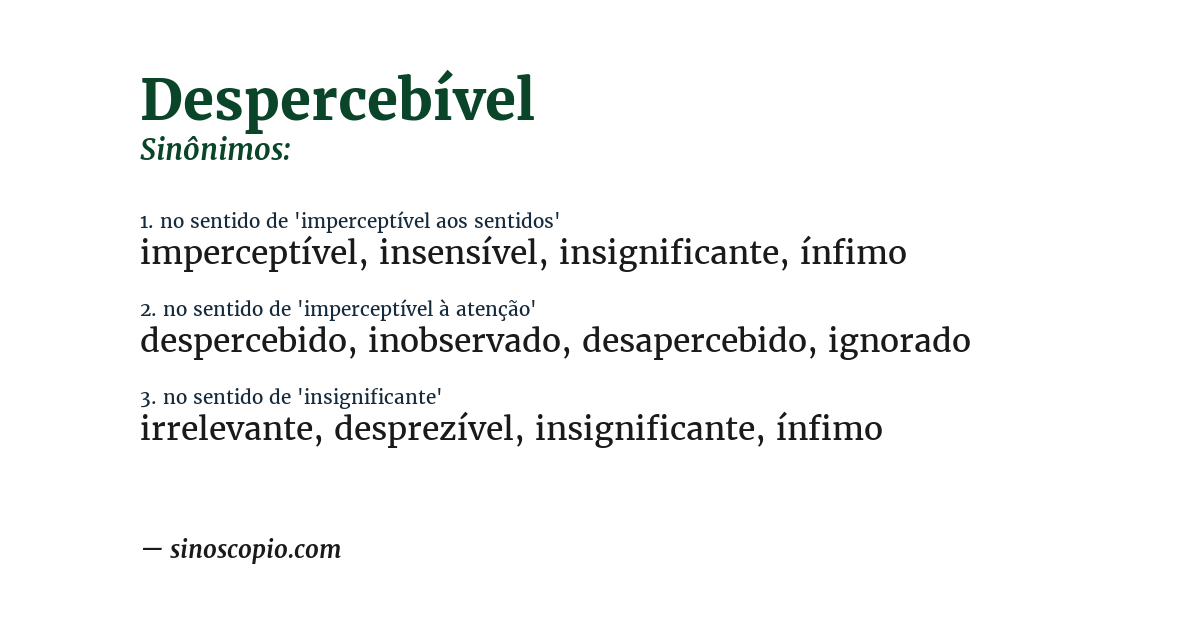 Despercebível
Sinônimos:

1. no sentido de 'imperceptível aos sentidos'
imperceptível, insensível, insignificante, ínfimo

2. no sentido de 'imperceptível à atenção'
despercebido, inobservado, desapercebido, ignorado

3. no sentido de 'insignificante'
irrelevante, desprezível, insignificante, ínfimo

— sinoscopio.com